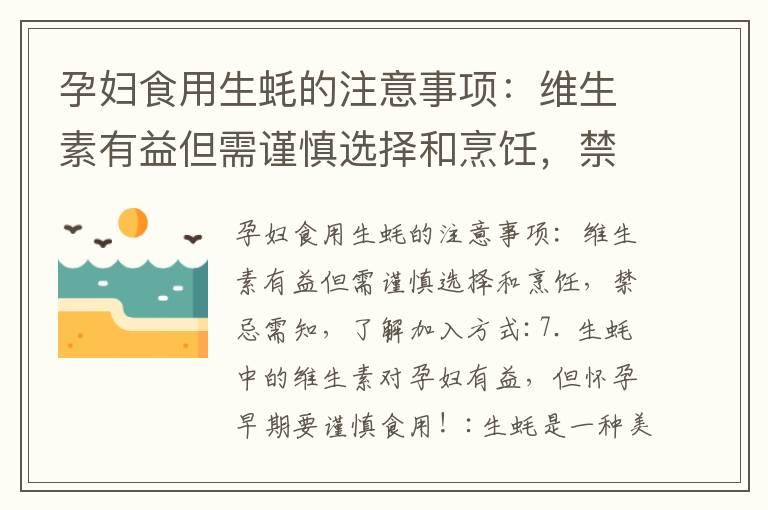 孕妇食用生蚝的注意事项：维生素有益但需谨慎选择和烹饪，禁

孕妇食用生蚝的注意事项：维生素有益但需谨慎选择和烹饪，禁忌需知，了解加入方式：7. 生蚝中的维生素对孕妇有益，但怀孕早期要谨慎食用！：生蚝是一种美